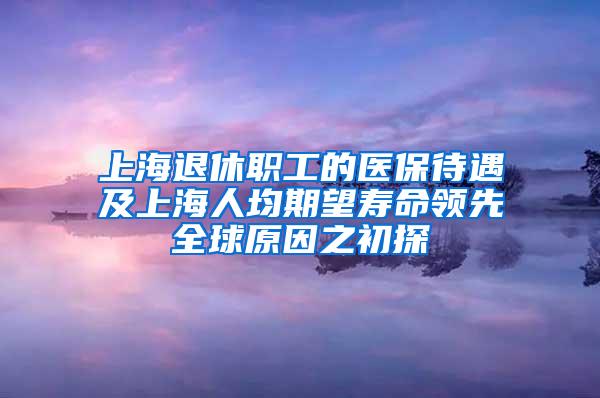 上海退休职工的医保待遇及上海人均期望寿命领先全球原因之初探